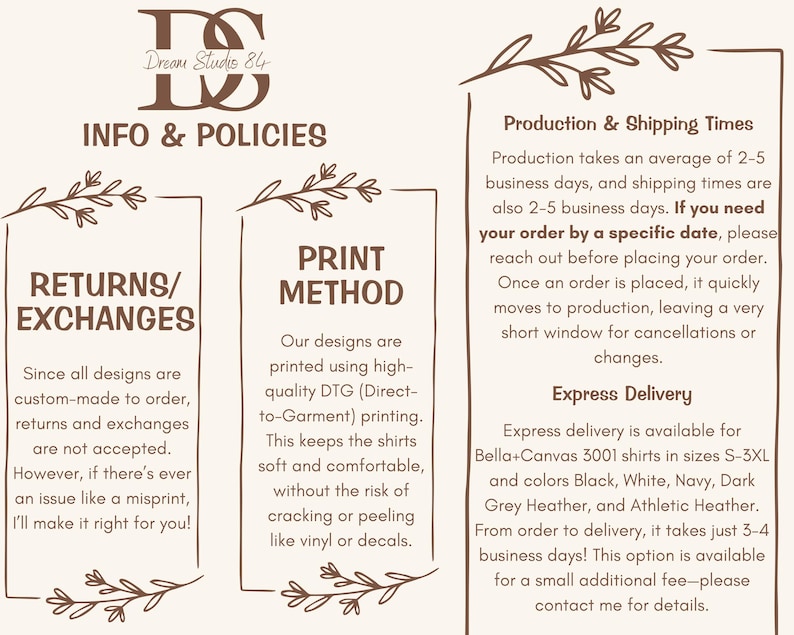 DS
Dream Studio 84

INFO & POLICIES

RETURNS/ EXCHANGES

Since all designs are custom-made to order, returns and exchanges are not accepted. However, if there's ever an issue like a misprint, I'll make it right for you!

PRINT METHOD

Our designs are printed using high-quality DTG (Direct-to-Garment) printing. This keeps the shirts soft and comfortable, without the risk of cracking or peeling like vinyl or decals.

Production & Shipping Times

Production takes an average of 2-5 business days, and shipping times are also 2-5 business days. If you need your order by a specific date, please reach out before placing your order. Once an order is placed, it quickly moves to production, leaving a very short window for cancellations or changes.

Express Delivery

Express delivery is available for Bella+Canvas 3001 shirts in sizes S-3XL and colors Black, White, Navy, Dark Grey Heather, and Athletic Heather. From order to delivery, it takes just 3-4 business days! This option is available for a small additional fee—please contact me for details.